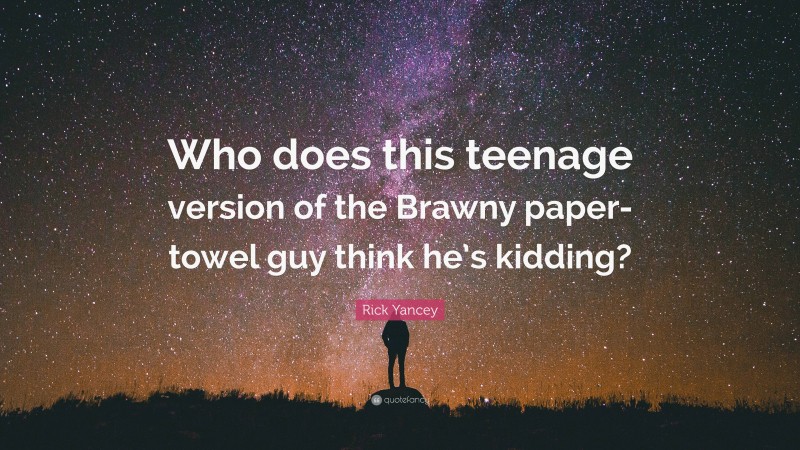 Who does this teenage version of the Brawny paper-towel guy think he's kidding?

Rick Yancey

quotefancy